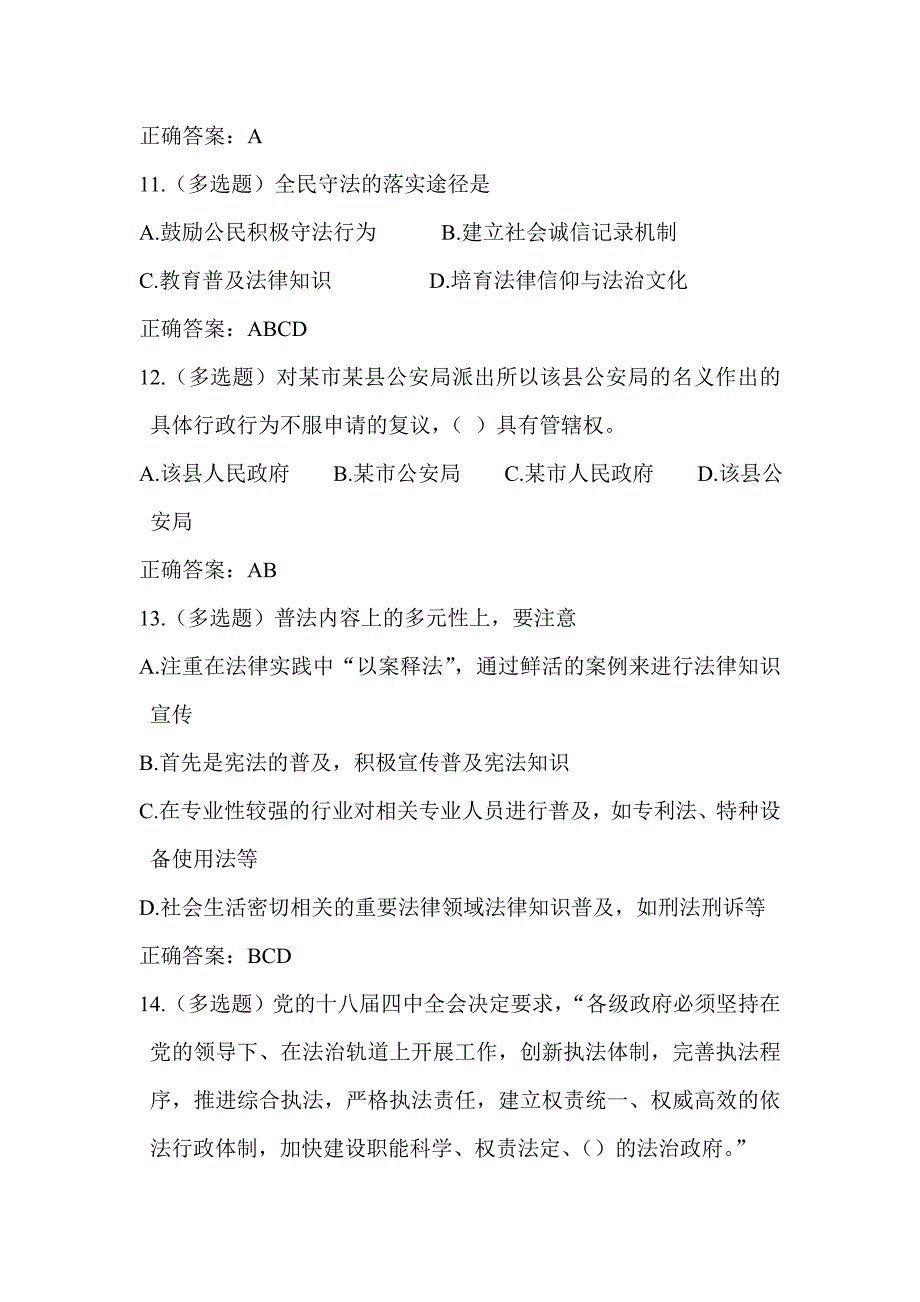 正确答案：A

11.（多选题）全民守法的落实途径是

A.鼓励公民积极守法行为　　B.建立社会诚信记录机制

C.教育普及法律知识　　D.培育法律信仰与法治文化

正确答案：ABCD

12.（多选题）对某市某县公安局派出所以该县公安局的名义作出的具体行政行为不服申请的复议，（ ）具有管辖权。

A.该县人民政府　B.某市公安局　C.某市人民政府　D.该县公安局

正确答案：AB

13.（多选题）普法内容上的多元性上，要注意

A.注重在法律实践中“以案释法”，通过鲜活的案例来进行法律知识宣传

B.首先是宪法的普及，积极宣传普及宪法知识

C.在专业性较强的行业对相关专业人员进行普及，如专利法、特种设备使用法等

D.社会生活密切相关的重要法律领域法律知识普及，如刑法刑诉等

正确答案：BCD

14.（多选题）党的十八届四中全会决定要求，“各级政府必须坚持在党的领导下、在法治轨道上开展工作，创新执法体制，完善执法程序，推进综合执法，严格执法责任，建立权责统一、权威高效的依法行政体制，加快建设职能科学、权责法定、（）的法治政府。”